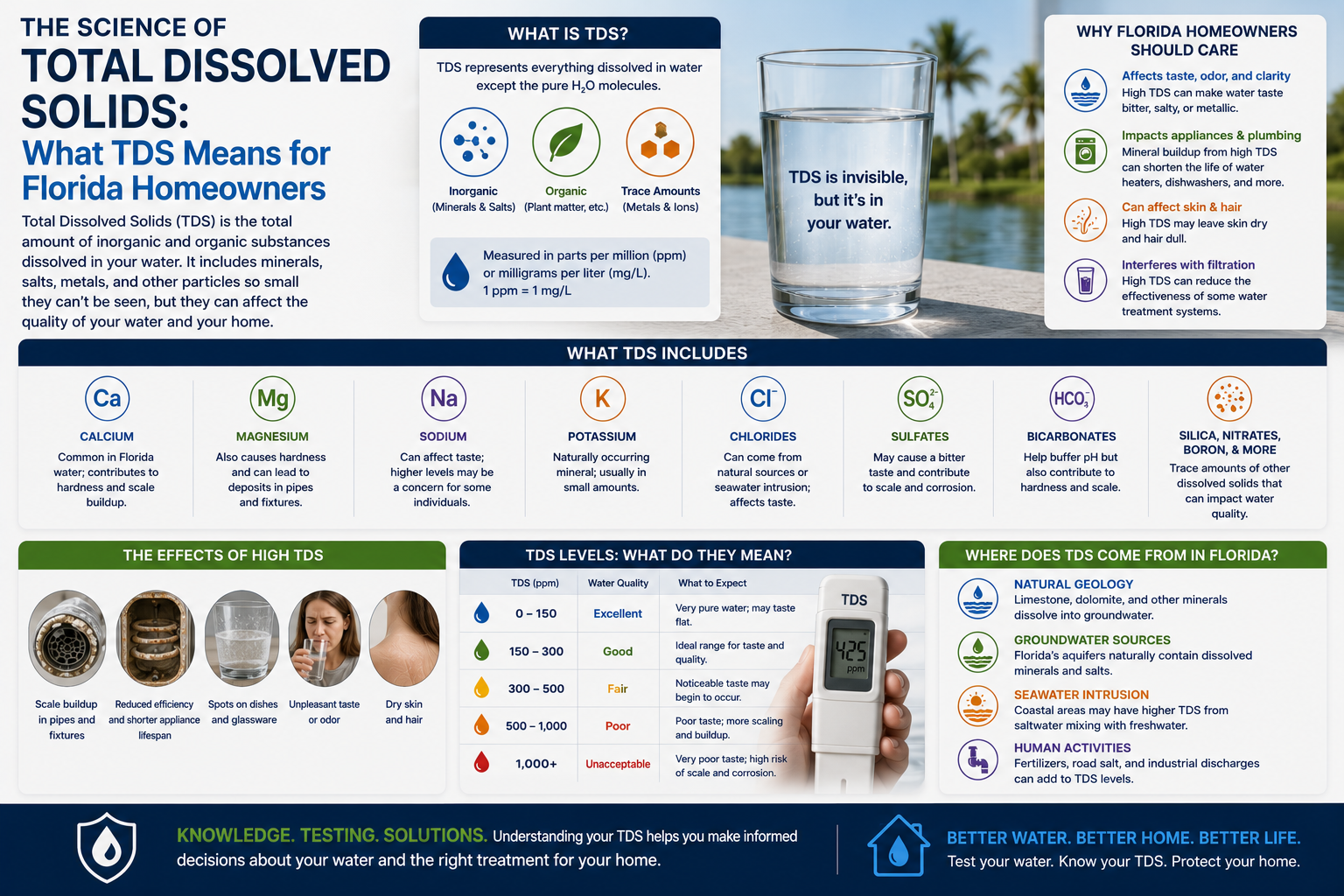 THE SCIENCE OF
TOTAL DISSOLVED SOLIDS:
What TDS Means for Florida Homeowners

Total Dissolved Solids (TDS) is the total amount of inorganic and organic substances dissolved in your water. It includes minerals, salts, metals, and other particles so small they can't be seen, but they can affect the quality of your water and your home.

WHAT IS TDS?

TDS represents everything dissolved in water except the pure $H_2O$ molecules.

Inorganic (Minerals & Salts)
Organic (Plant matter, etc.)
Trace Amounts (Metals & Ions)

Measured in parts per million (ppm) or milligrams per liter (mg/L).
1 ppm = 1 mg/L

TDS is invisible, but it's in your water.

WHY FLORIDA HOMEOWNERS SHOULD CARE

Affects taste, odor, and clarity
High TDS can make water taste bitter, salty, or metallic.

Impacts appliances & plumbing
Mineral buildup from high TDS can shorten the life of water heaters, dishwashers, and more.

Can affect skin & hair
High TDS may leave skin dry and hair dull.

Interferes with filtration
High TDS can reduce the effectiveness of some water treatment systems.

WHAT TDS INCLUDES

Ca
CALCIUM
Common in Florida water; contributes to hardness and scale buildup.

Mg
MAGNESIUM
Also causes hardness and can lead to deposits in pipes and fixtures.

Na
SODIUM
Can affect taste; higher levels may be a concern for some individuals.

K
POTASSIUM
Naturally occurring mineral; usually in small amounts.

$Cl^-$
CHLORIDES
Can come from natural sources or seawater intrusion; affects taste.

$SO_4^{2-}$
SULFATES
May cause a bitter taste and contribute to scale and corrosion.

$HCO_3^-$
BICARBONATES
Help buffer pH but also contribute to hardness and scale.

SILICA, NITRATES, BORON, & MORE
Trace amounts of other dissolved solids that can impact water quality.

THE EFFECTS OF HIGH TDS

Scale buildup in pipes and fixtures
Reduced efficiency and shorter appliance lifespan
Spots on dishes and glassware
Unpleasant taste or odor
Dry skin and hair

TDS LEVELS: WHAT DO THEY MEAN?

| TDS (ppm) | Water Quality | What to Expect |
|---|---|---|
| 0 – 150 | Excellent | Very pure water; may taste flat. |
| 150 – 300 | Good | Ideal range for taste and quality. |
| 300 – 500 | Fair | Noticeable taste may begin to occur. |
| 500 – 1,000 | Poor | Poor taste; more scaling and buildup. |
| 1,000+ | Unacceptable | Very poor taste; high risk of scale and corrosion. |

TDS
425
ppm

WHERE DOES TDS COME FROM IN FLORIDA?

NATURAL GEOLOGY
Limestone, dolomite, and other minerals dissolve into groundwater.

GROUNDWATER SOURCES
Florida's aquifers naturally contain dissolved minerals and salts.

SEAWATER INTRUSION
Coastal areas may have higher TDS from saltwater mixing with freshwater.

HUMAN ACTIVITIES
Fertilizers, road salt, and industrial discharges can add to TDS levels.

KNOWLEDGE. TESTING. SOLUTIONS. Understanding your TDS helps you make informed decisions about your water and the right treatment for your home.

BETTER WATER. BETTER HOME. BETTER LIFE.
Test your water. Know your TDS. Protect your home.